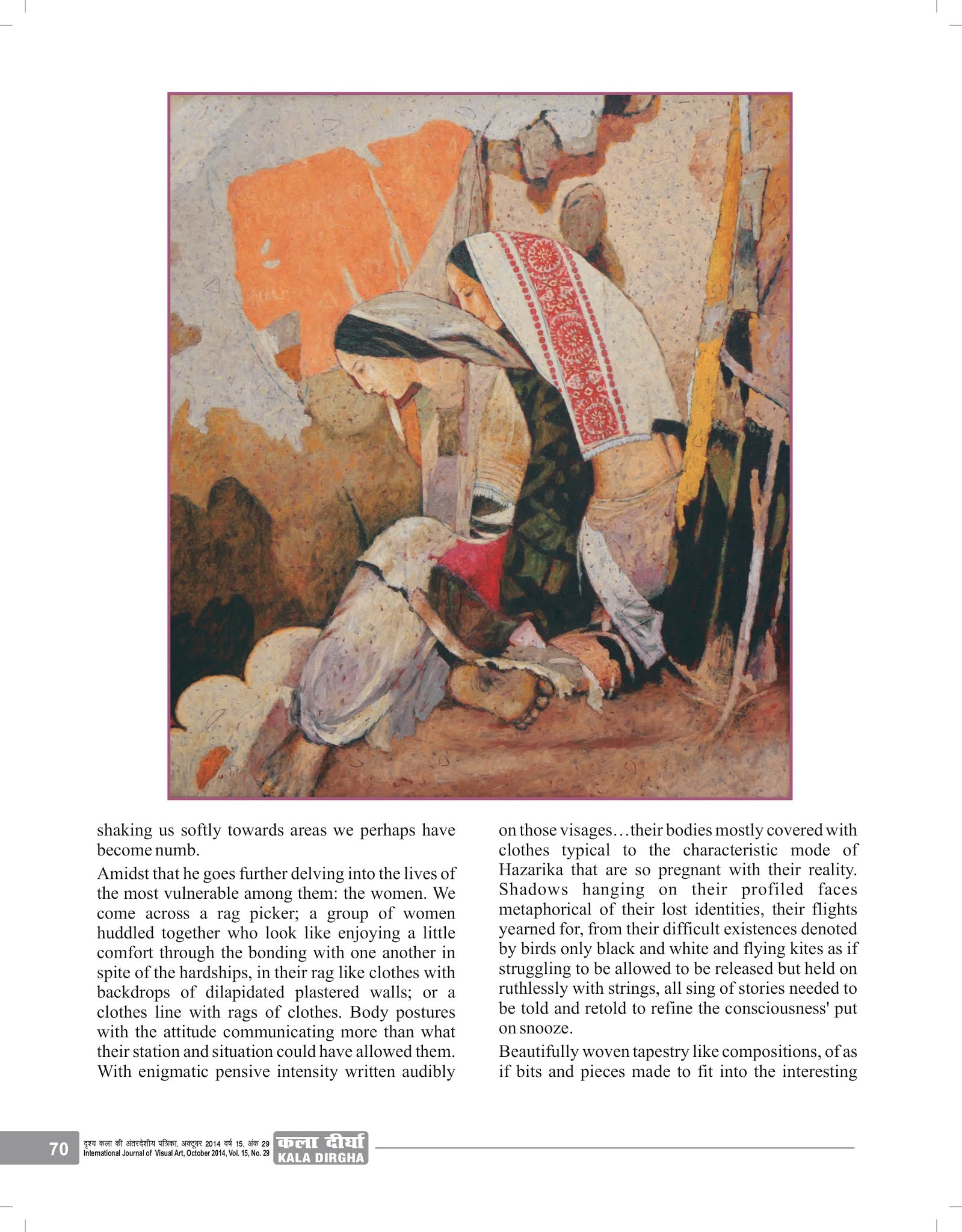 shaking us softly towards areas we perhaps have become numb.

Amidst that he goes further delving into the lives of the most vulnerable among them: the women. We come across a rag picker; a group of women huddled together who look like enjoying a little comfort through the bonding with one another in spite of the hardships, in their rag like clothes with backdrops of dilapidated plastered walls; or a clothes line with rags of clothes. Body postures with the attitude communicating more than what their station and situation could have allowed them. With enigmatic pensive intensity written audibly

on those visages…their bodies mostly covered with clothes typical to the characteristic mode of Hazarika that are so pregnant with their reality. Shadows hanging on their profiled faces metaphorical of their lost identities, their flights yearned for, from their difficult existences denoted by birds only black and white and flying kites as if struggling to be allowed to be released but held on ruthlessly with strings, all sing of stories needed to be told and retold to refine the consciousness' put on snooze.

Beautifully woven tapestry like compositions, of as if bits and pieces made to fit into the interesting

70 दृश्य कला की अंतरदेशीय पत्रिका, अक्टूबर 2014 वर्ष 15, अंक 29
International Journal of Visual Art, October 2014, Vol. 15, No. 29 कला दीर्घा KALA DIRGHA